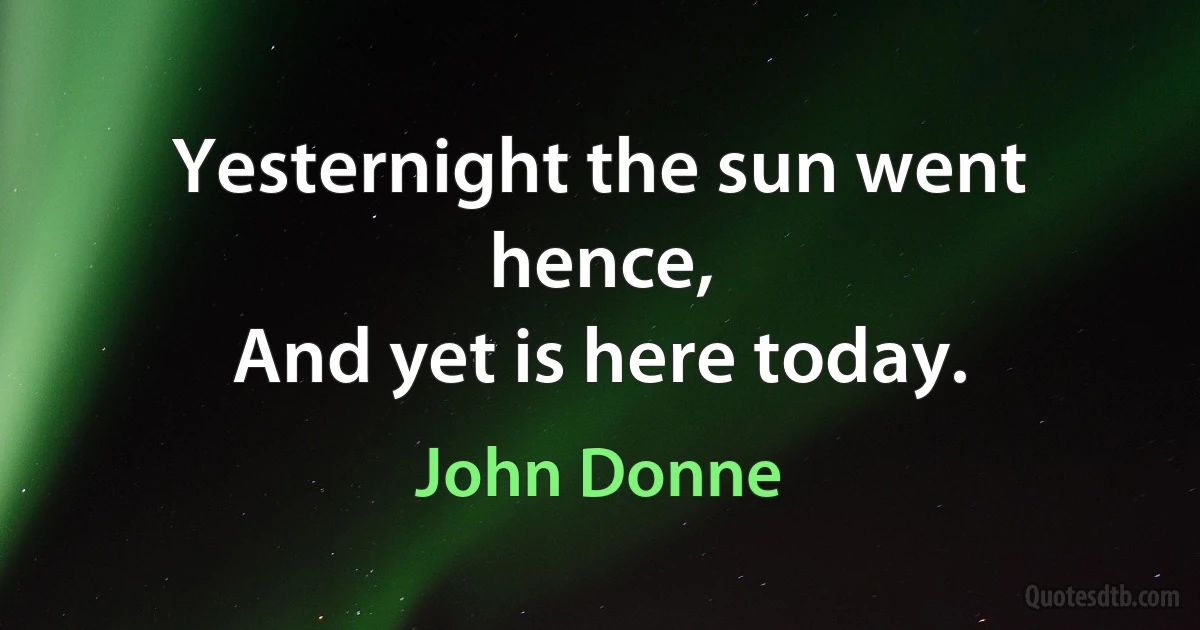 Yesternight the sun went hence,
And yet is here today.

John Donne

Quotesdtb.com